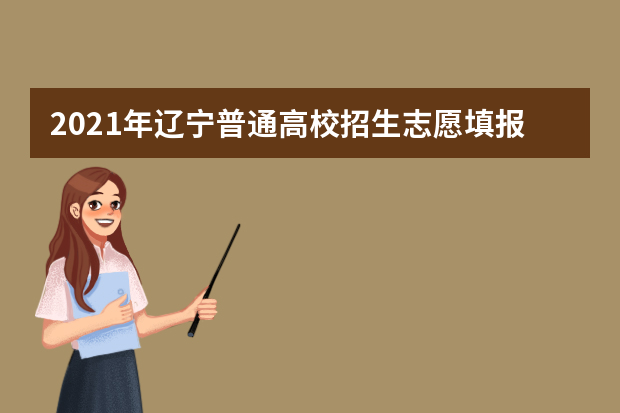 2021年辽宁普通高校招生志愿填报